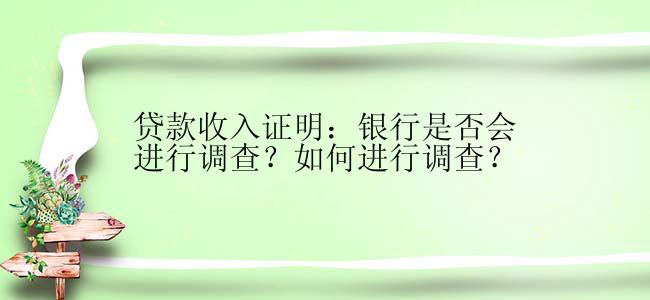 贷款收入证明：银行是否会进行调查？如何进行调查？